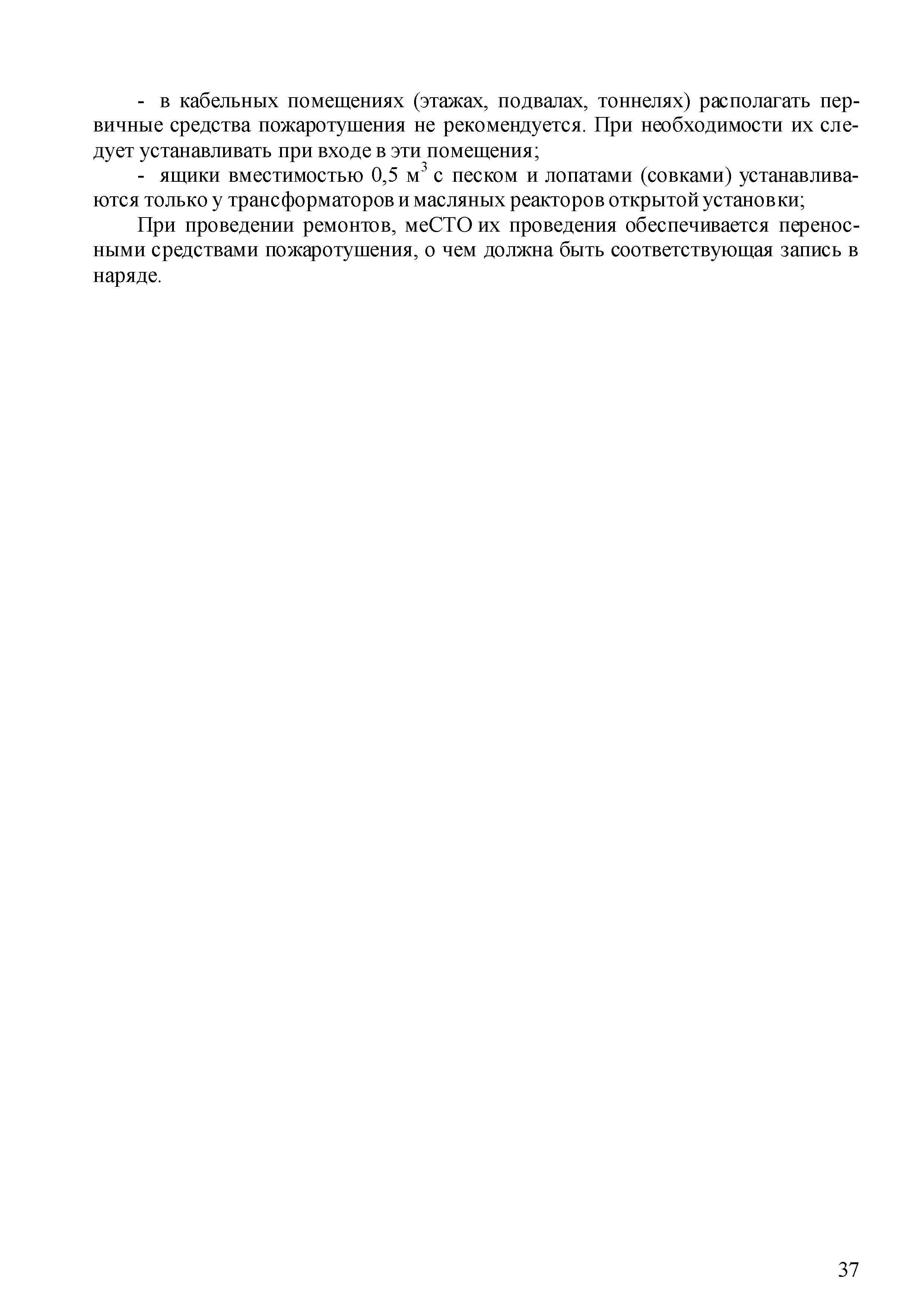 - в кабельных помещениях (этажах, подвалах, тоннелях) располагать первичные средства пожаротушения не рекомендуется. При необходимости их следует устанавливать при входе в эти помещения;

- ящики вместимостью 0,5 $м^3$ с песком и лопатами (совками) устанавливаются только у трансформаторов и масляных реакторов открытой установки;

При проведении ремонтов, меСТО их проведения обеспечивается переносными средствами пожаротушения, о чем должна быть соответствующая запись в наряде.

37